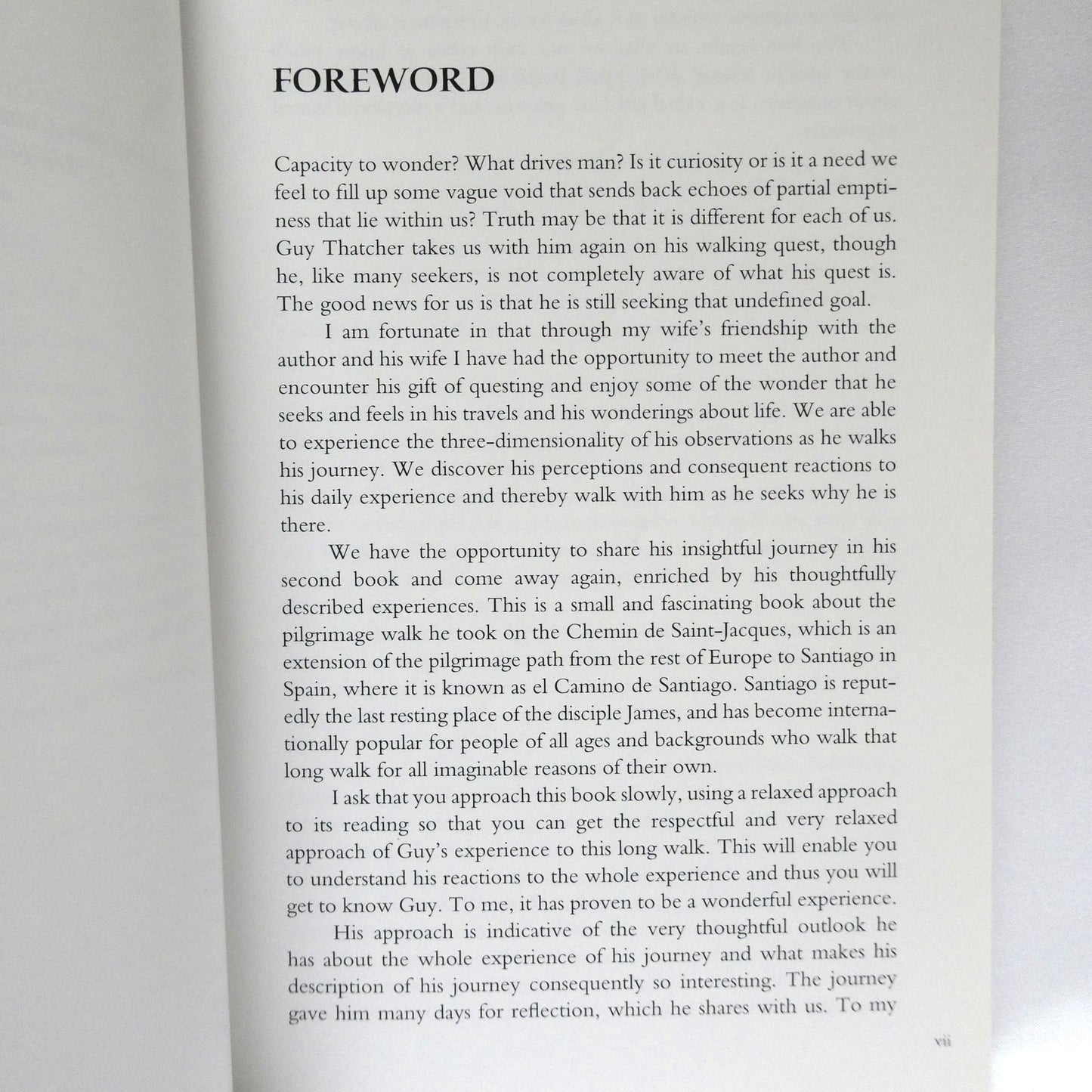 FOREWORD

Capacity to wonder? What drives man? Is it curiosity or is it a need we feel to fill up some vague void that sends back echoes of partial emptiness that lie within us? Truth may be that it is different for each of us. Guy Thatcher takes us with him again on his walking quest, though he, like many seekers, is not completely aware of what his quest is. The good news for us is that he is still seeking that undefined goal.

I am fortunate in that through my wife's friendship with the author and his wife I have had the opportunity to meet the author and encounter his gift of questing and enjoy some of the wonder that he seeks and feels in his travels and his wonderings about life. We are able to experience the three-dimensionality of his observations as he walks his journey. We discover his perceptions and consequent reactions to his daily experience and thereby walk with him as he seeks why he is there.

We have the opportunity to share his insightful journey in his second book and come away again, enriched by his thoughtfully described experiences. This is a small and fascinating book about the pilgrimage walk he took on the Chemin de Saint-Jacques, which is an extension of the pilgrimage path from the rest of Europe to Santiago in Spain, where it is known as el Camino de Santiago. Santiago is reputedly the last resting place of the disciple James, and has become internationally popular for people of all ages and backgrounds who walk that long walk for all imaginable reasons of their own.

I ask that you approach this book slowly, using a relaxed approach to its reading so that you can get the respectful and very relaxed approach of Guy's experience to this long walk. This will enable you to understand his reactions to the whole experience and thus you will get to know Guy. To me, it has proven to be a wonderful experience.

His approach is indicative of the very thoughtful outlook he has about the whole experience of his journey and what makes his description of his journey consequently so interesting. The journey gave him many days for reflection, which he shares with us. To my

vii